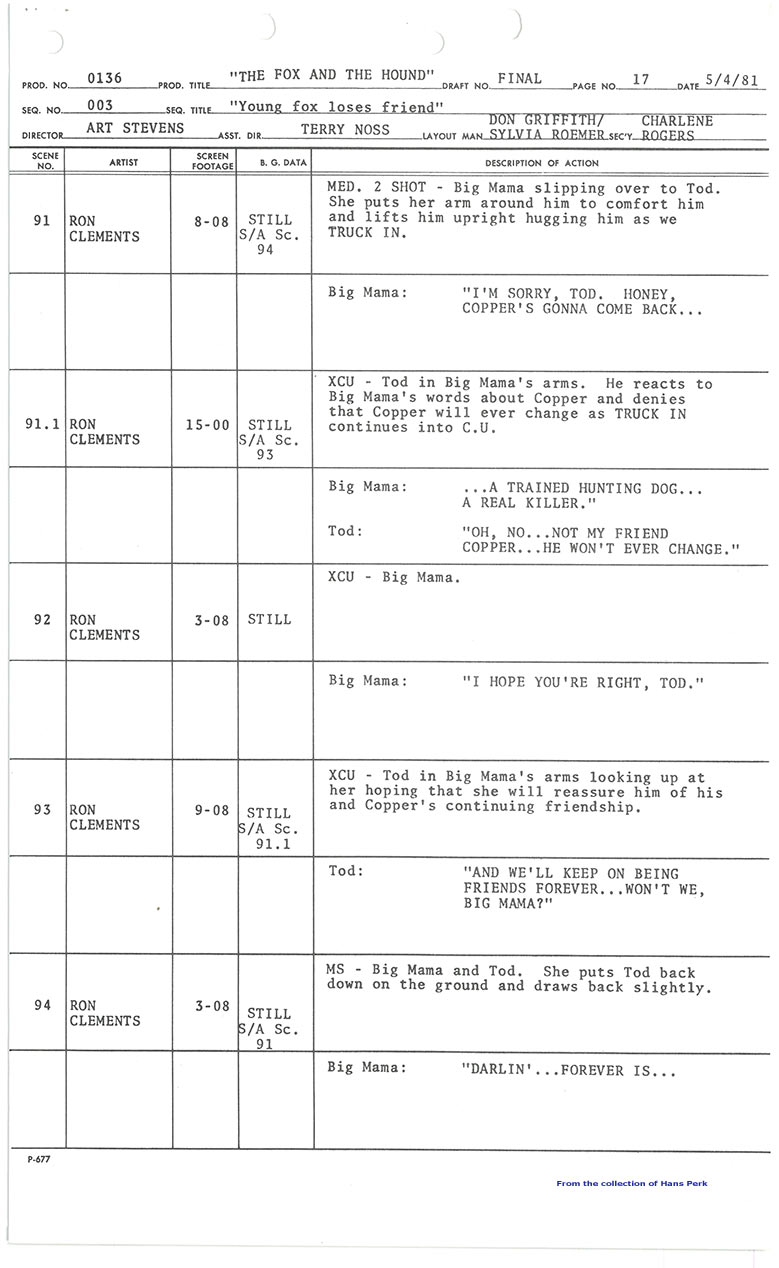 PROD. NO. 0136 PROD. TITLE "THE FOX AND THE HOUND" DRAFT NO. FINAL PAGE NO. 17 DATE 5/4/81

SEQ. NO. 003 SEQ. TITLE "Young fox loses friend"

DIRECTOR ART STEVENS ASST. DIR. TERRY NOSS LAYOUT MAN DON GRIFFITH/ SYLVIA ROEMER SEC'Y. CHARLENE ROGERS

| SCENE NO. | ARTIST | SCREEN FOOTAGE | B. G. DATA | DESCRIPTION OF ACTION |
|---|---|---|---|---|
| 91 | RON CLEMENTS | 8-08 | STILL S/A Sc. 94 | MED. 2 SHOT - Big Mama slipping over to Tod. She puts her arm around him to comfort him and lifts him upright hugging him as we TRUCK IN. |
| | | | | Big Mama: "I'M SORRY, TOD. HONEY, COPPER'S GONNA COME BACK... |
| 91.1 | RON CLEMENTS | 15-00 | STILL S/A Sc. 93 | XCU - Tod in Big Mama's arms. He reacts to Big Mama's words about Copper and denies that Copper will ever change as TRUCK IN continues into C.U. |
| | | | | Big Mama: ...A TRAINED HUNTING DOG... A REAL KILLER." Tod: "OH, NO...NOT MY FRIEND COPPER...HE WON'T EVER CHANGE." |
| 92 | RON CLEMENTS | 3-08 | STILL | XCU - Big Mama. |
| | | | | Big Mama: "I HOPE YOU'RE RIGHT, TOD." |
| 93 | RON CLEMENTS | 9-08 | STILL S/A Sc. 91.1 | XCU - Tod in Big Mama's arms looking up at her hoping that she will reassure him of his and Copper's continuing friendship. |
| | | | | Tod: "AND WE'LL KEEP ON BEING FRIENDS FOREVER...WON'T WE, BIG MAMA?" |
| 94 | RON CLEMENTS | 3-08 | STILL S/A Sc. 91 | MS - Big Mama and Tod. She puts Tod back down on the ground and draws back slightly. |
| | | | | Big Mama: "DARLIN'...FOREVER IS... |

P-677

From the collection of Hans Perk